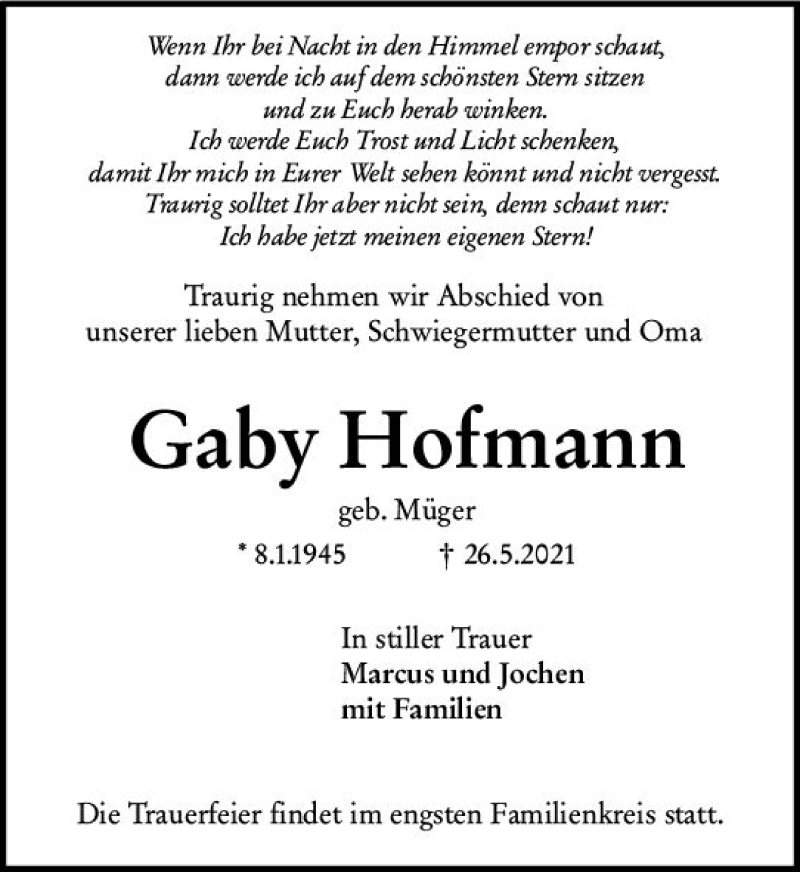 Wenn Ihr bei Nacht in den Himmel empor schaut,
dann werde ich auf dem schönsten Stern sitzen
und zu Euch herab winken.
Ich werde Euch Trost und Licht schenken,
damit Ihr mich in Eurer Welt sehen könnt und nicht vergesst.
Traurig solltet Ihr aber nicht sein, denn schaut nur:
Ich habe jetzt meinen eigenen Stern!

Traurig nehmen wir Abschied von
unserer lieben Mutter, Schwiegermutter und Oma

Gaby Hofmann

geb. Müger

* 8.1.1945 † 26.5.2021

In stiller Trauer
Marcus und Jochen
mit Familien

Die Trauerfeier findet im engsten Familienkreis statt.